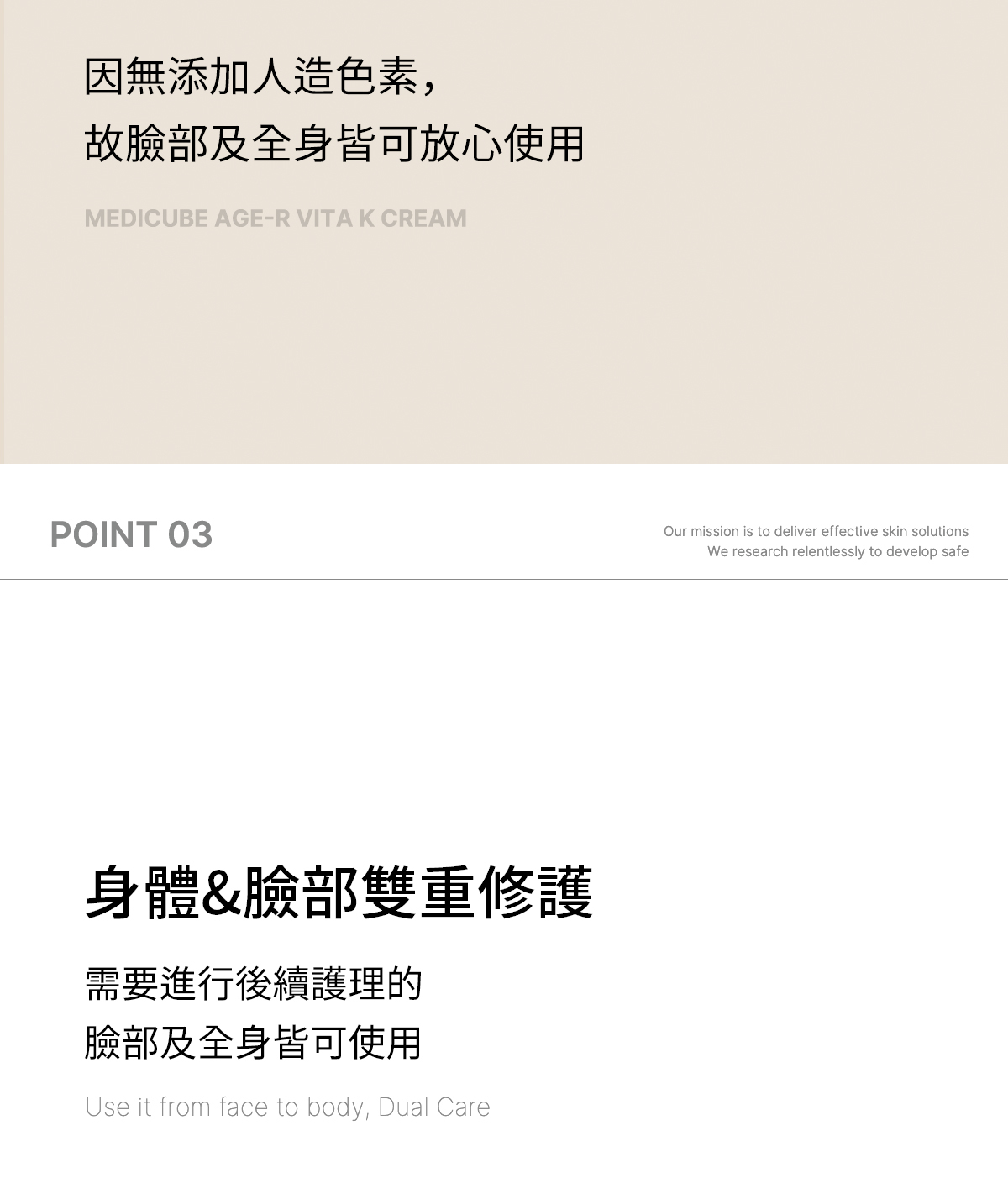 因無添加人造色素，
故臉部及全身皆可放心使用

MEDICUBE AGE-R VITA K CREAM

POINT 03

Our mission is to deliver effective skin solutions
We research relentlessly to develop safe

身體&臉部雙重修護

需要進行後續護理的
臉部及全身皆可使用

Use it from face to body, Dual Care